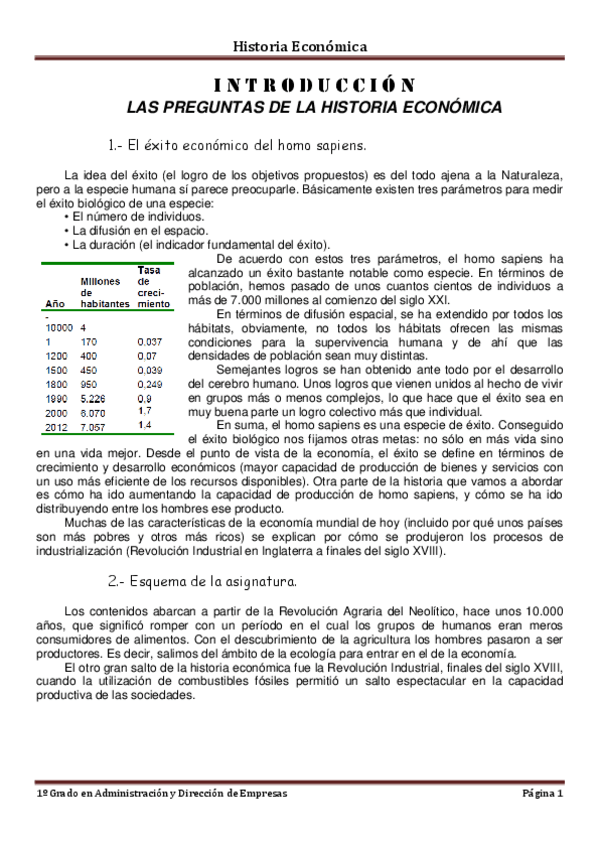 Historia Económica

INTRODUCCIÓN
LAS PREGUNTAS DE LA HISTORIA ECONÓMICA

1.- El éxito económico del homo sapiens.

La idea del éxito (el logro de los objetivos propuestos) es del todo ajena a la Naturaleza, pero a la especie humana sí parece preocuparle. Básicamente existen tres parámetros para medir el éxito biológico de una especie:
• El número de individuos.
• La difusión en el espacio.
• La duración (el indicador fundamental del éxito).

| Año | Millones de habitantes | Tasa de crecimiento |
|---|---|---|
| -10000 | 4 | |
| 1 | 170 | 0,037 |
| 1200 | 400 | 0,07 |
| 1500 | 450 | 0,039 |
| 1800 | 950 | 0,249 |
| 1990 | 5.226 | 0,9 |
| 2000 | 6.070 | 1,7 |
| 2012 | 7.057 | 1,4 |

De acuerdo con estos tres parámetros, el homo sapiens ha alcanzado un éxito bastante notable como especie. En términos de población, hemos pasado de unos cuantos cientos de individuos a más de 7.000 millones al comienzo del siglo XXI.

En términos de difusión espacial, se ha extendido por todos los hábitats, obviamente, no todos los hábitats ofrecen las mismas condiciones para la supervivencia humana y de ahí que las densidades de población sean muy distintas.

Semejantes logros se han obtenido ante todo por el desarrollo del cerebro humano. Unos logros que vienen unidos al hecho de vivir en grupos más o menos complejos, lo que hace que el éxito sea en muy buena parte un logro colectivo más que individual.

En suma, el homo sapiens es una especie de éxito. Conseguido el éxito biológico nos fijamos otras metas: no sólo en más vida sino en una vida mejor. Desde el punto de vista de la economía, el éxito se define en términos de crecimiento y desarrollo económicos (mayor capacidad de producción de bienes y servicios con un uso más eficiente de los recursos disponibles). Otra parte de la historia que vamos a abordar es cómo ha ido aumentando la capacidad de producción de homo sapiens, y cómo se ha ido distribuyendo entre los hombres ese producto.

Muchas de las características de la economía mundial de hoy (incluido por qué unos países son más pobres y otros más ricos) se explican por cómo se produjeron los procesos de industrialización (Revolución Industrial en Inglaterra a finales del siglo XVIII).

2.- Esquema de la asignatura.

Los contenidos abarcan a partir de la Revolución Agraria del Neolítico, hace unos 10.000 años, que significó romper con un período en el cual los grupos de humanos eran meros consumidores de alimentos. Con el descubrimiento de la agricultura los hombres pasaron a ser productores. Es decir, salimos del ámbito de la ecología para entrar en el de la economía.

El otro gran salto de la historia económica fue la Revolución Industrial, finales del siglo XVIII, cuando la utilización de combustibles fósiles permitió un salto espectacular en la capacidad productiva de las sociedades.

1º Grado en Administración y Dirección de Empresas    Página 1